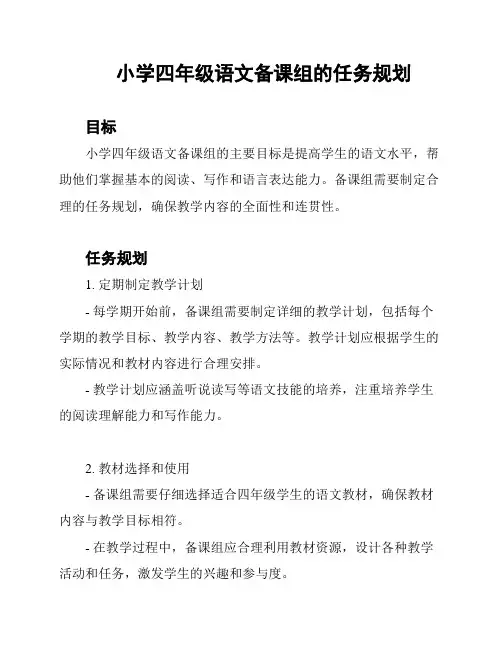 小学四年级语文备课组的任务规划

目标

小学四年级语文备课组的主要目标是提高学生的语文水平，帮助他们掌握基本的阅读、写作和语言表达能力。备课组需要制定合理的任务规划，确保教学内容的全面性和连贯性。

任务规划

1. 定期制定教学计划

- 每学期开始前，备课组需要制定详细的教学计划，包括每个学期的教学目标、教学内容、教学方法等。教学计划应根据学生的实际情况和教材内容进行合理安排。

- 教学计划应涵盖听说读写等语文技能的培养，注重培养学生的阅读理解能力和写作能力。

2. 教材选择和使用

- 备课组需要仔细选择适合四年级学生的语文教材，确保教材内容与教学目标相符。

- 在教学过程中，备课组应合理利用教材资源，设计各种教学活动和任务，激发学生的兴趣和参与度。